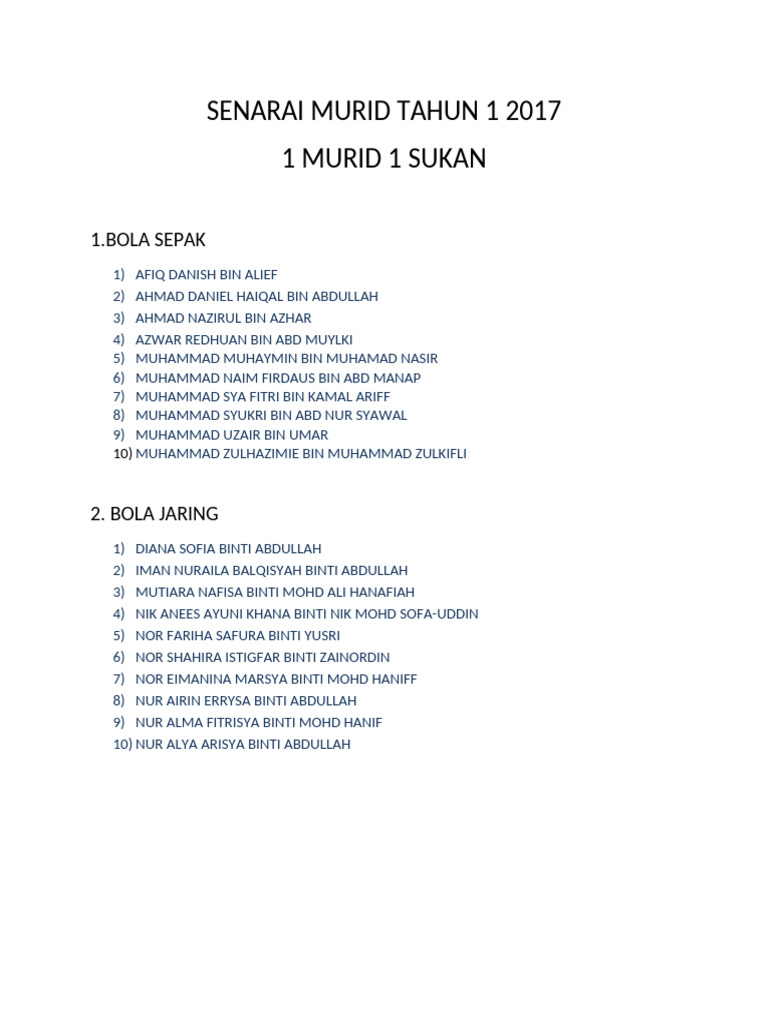 SENARAI MURID TAHUN 1 2017

1 MURID 1 SUKAN

1.BOLA SEPAK

1) AFIQ DANISH BIN ALIEF
2) AHMAD DANIEL HAIQAL BIN ABDULLAH
3) AHMAD NAZIRUL BIN AZHAR
4) AZWAR REDHUAN BIN ABD MUYLKI
5) MUHAMMAD MUHAYMIN BIN MUHAMAD NASIR
6) MUHAMMAD NAIM FIRDAUS BIN ABD MANAP
7) MUHAMMAD SYA FITRI BIN KAMAL ARIFF
8) MUHAMMAD SYUKRI BIN ABD NUR SYAWAL
9) MUHAMMAD UZAIR BIN UMAR
10) MUHAMMAD ZULHAZIMIE BIN MUHAMMAD ZULKIFLI

2. BOLA JARING

1) DIANA SOFIA BINTI ABDULLAH
2) IMAN NURAILA BALQISYAH BINTI ABDULLAH
3) MUTIARA NAFISA BINTI MOHD ALI HANAFIAH
4) NIK ANEES AYUNI KHANA BINTI NIK MOHD SOFA-UDDIN
5) NOR FARIHA SAFURA BINTI YUSRI
6) NOR SHAHIRA ISTIGFAR BINTI ZAINORDIN
7) NOR EIMANINA MARSYA BINTI MOHD HANIFF
8) NUR AIRIN ERRYSA BINTI ABDULLAH
9) NUR ALMA FITRISYA BINTI MOHD HANIF
10) NUR ALYA ARISYA BINTI ABDULLAH